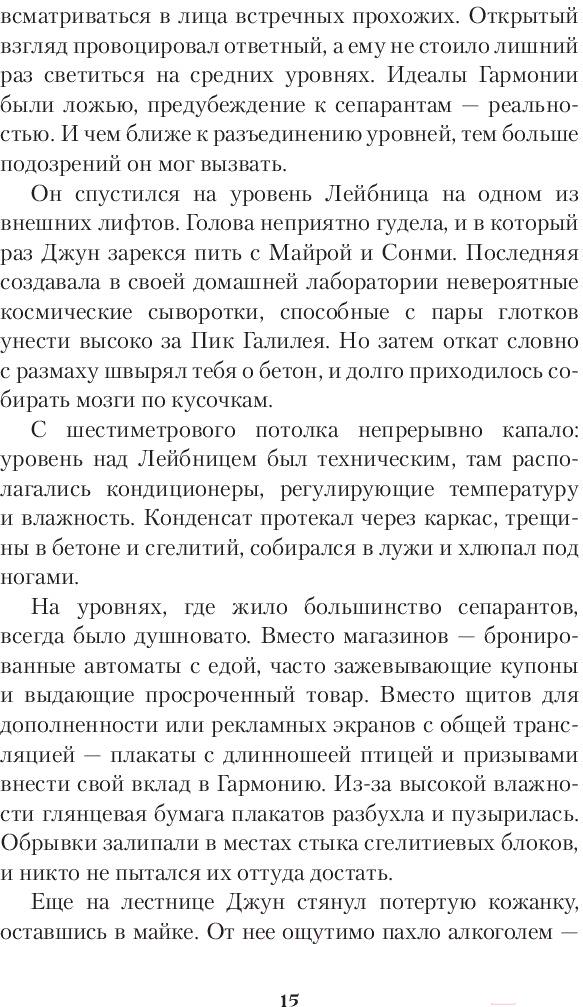 всматриваться в лица встречных прохожих. Открытый взгляд провоцировал ответный, а ему не стоило лишний раз светиться на средних уровнях. Идеалы Гармонии были ложью, предубеждение к сепарантам — реальностью. И чем ближе к разъединению уровней, тем больше подозрений он мог вызвать.

Он спустился на уровень Лейбница на одном из внешних лифтов. Голова неприятно гудела, и в который раз Джун зарекся пить с Майрой и Сонми. Последняя создавала в своей домашней лаборатории невероятные космические сыворотки, способные с пары глотков унести высоко за Пик Галилея. Но затем откат словно с размаху швырял тебя о бетон, и долго приходилось собирать мозги по кусочкам.

С шестиметрового потолка непрерывно капало: уровень над Лейбницем был техническим, там располагались кондиционеры, регулирующие температуру и влажность. Конденсат протекал через каркас, трещины в бетоне и сгелитий, собирался в лужи и хлюпал под ногами.

На уровнях, где жило большинство сепарантов, всегда было душновато. Вместо магазинов — бронированные автоматы с едой, часто зажевывающие купоны и выдающие просроченный товар. Вместо щитов для дополненности или рекламных экранов с общей трансляцией — плакаты с длинношеей птицей и призывами внести свой вклад в Гармонию. Из-за высокой влажности глянцевая бумага плакатов разбухла и пузырилась. Обрывки залипали в местах стыка сгелитиевых блоков, и никто не пытался их оттуда достать.

Еще на лестнице Джун стянул потертую кожанку, оставшись в майке. От нее ощутимо пахло алкоголем —

15